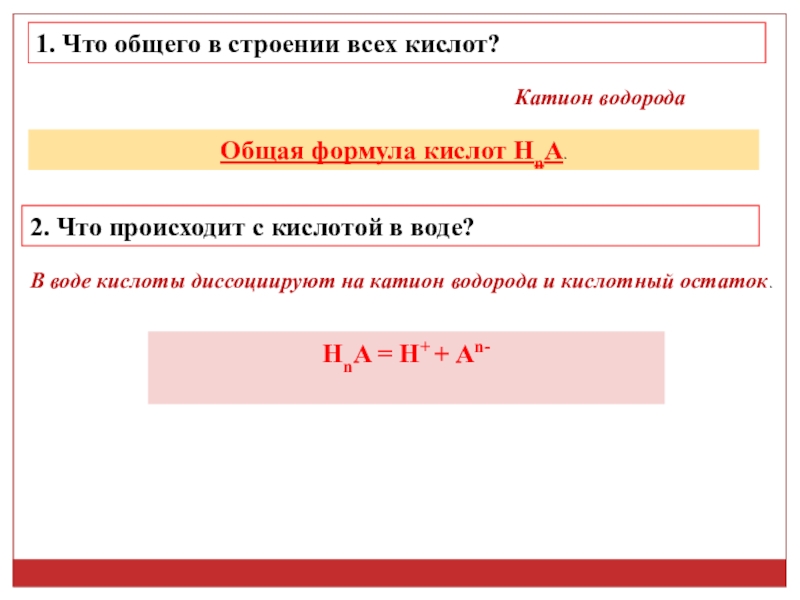 1. Что общего в строении всех кислот?

Катион водорода

Общая формула кислот $H_nA$.

2. Что происходит с кислотой в воде?

В воде кислоты диссоциируют на катион водорода и кислотный остаток.

$H_nA = H^+ + A^{n-}$